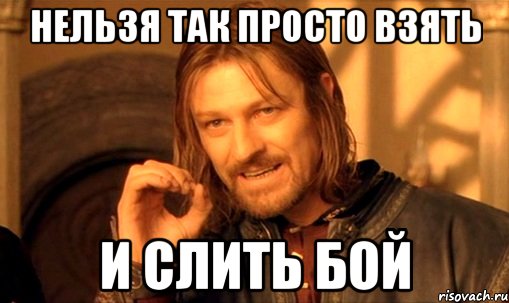 НЕЛЬЗЯ ТАК ПРОСТО ВЗЯТЬ

И СЛИТЬ БОЙ

risovach.ru